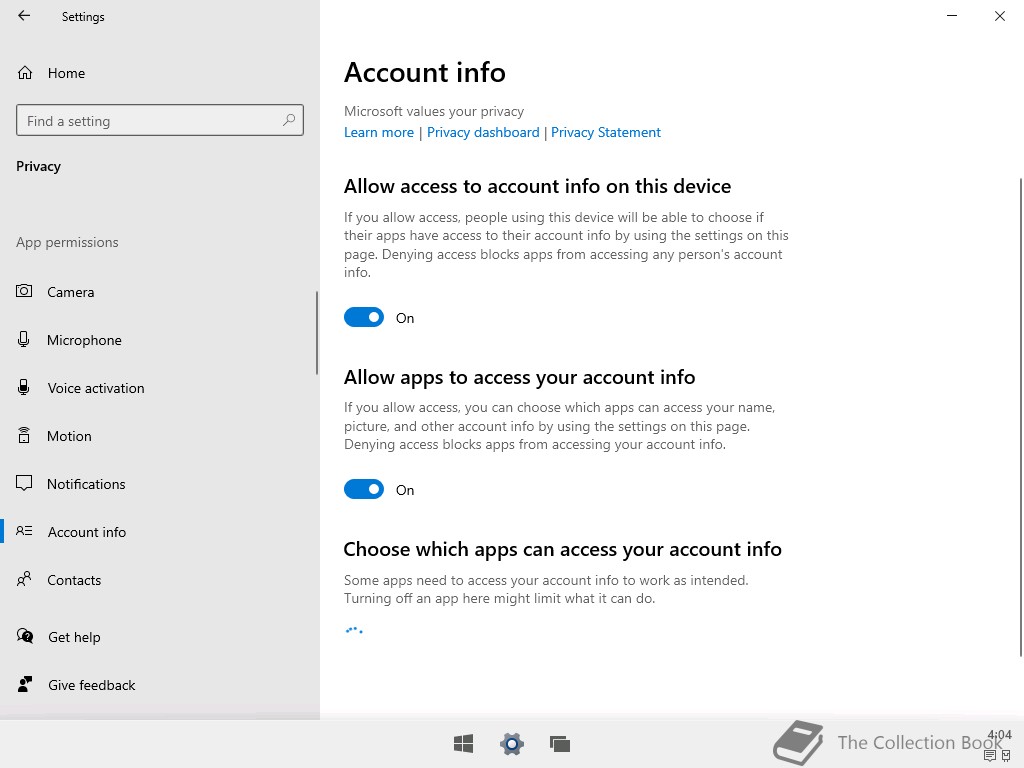 Settings

Home

Find a setting

Privacy

App permissions

Camera

Microphone

Voice activation

Motion

Notifications

Account info

Contacts

Get help

Give feedback

Account info

Microsoft values your privacy
Learn more | Privacy dashboard | Privacy Statement

Allow access to account info on this device

If you allow access, people using this device will be able to choose if their apps have access to their account info by using the settings on this page. Denying access blocks apps from accessing any person's account info.

On

Allow apps to access your account info

If you allow access, you can choose which apps can access your name, picture, and other account info by using the settings on this page. Denying access blocks apps from accessing your account info.

On

Choose which apps can access your account info

Some apps need to access your account info to work as intended. Turning off an app here might limit what it can do.

The Collection Book

4:04